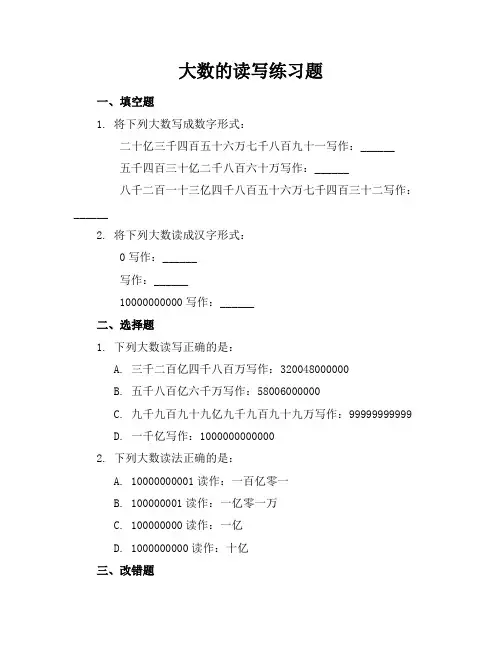 大数的读写练习题

一、填空题

1. 将下列大数写成数字形式：

二十亿三千四百五十六万七千八百九十一写作：______

五千四百三十亿二千八百六十万写作：______

八千二百一十三亿四千八百五十六万七千四百三十二写作：______

2. 将下列大数读成汉字形式：

0 写作：______

写作：______

10000000000 写作：______

二、选择题

1. 下列大数读写正确的是：

A. 三千二百亿四千八百万写作：320048000000

B. 五千八百亿六千万写作：58006000000

C. 九千九百九十九亿九千九百九十九万写作：99999999999

D. 一千亿写作：1000000000000

2. 下列大数读法正确的是：

A. 10000000001 读作：一百亿零一

B. 100000001 读作：一亿零一万

C. 100000000 读作：一亿

D. 1000000000 读作：十亿

三、改错题